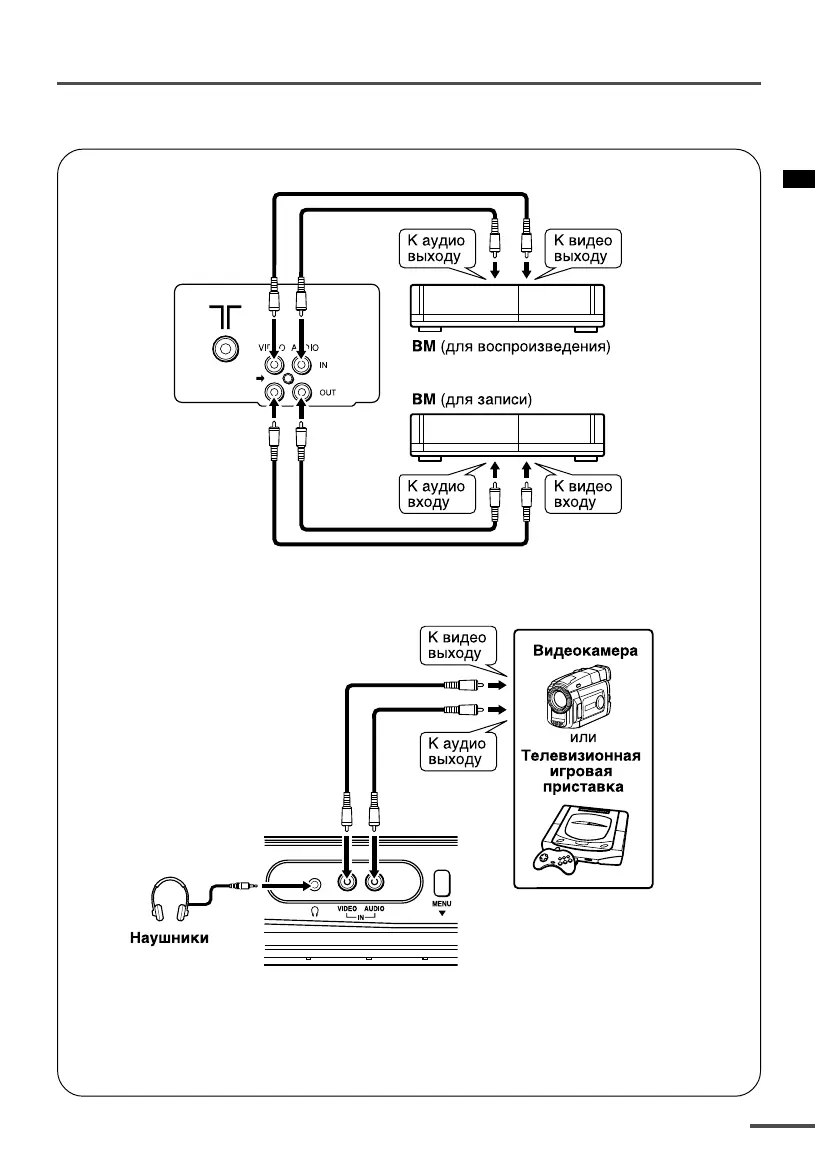 К аудио выходу

К видео выходу

VIDEO AUDIO IN

OUT

ВМ (для воспроизведения)

ВМ (для записи)

К аудио входу

К видео входу

К видео выходу

Видеокамера

или

Телевизионная игровая приставка

К аудио выходу

VIDEO AUDIO
IN

MENU

Наушники